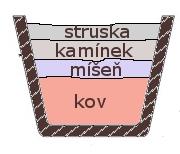 struska
kamínek
míšeň
kov